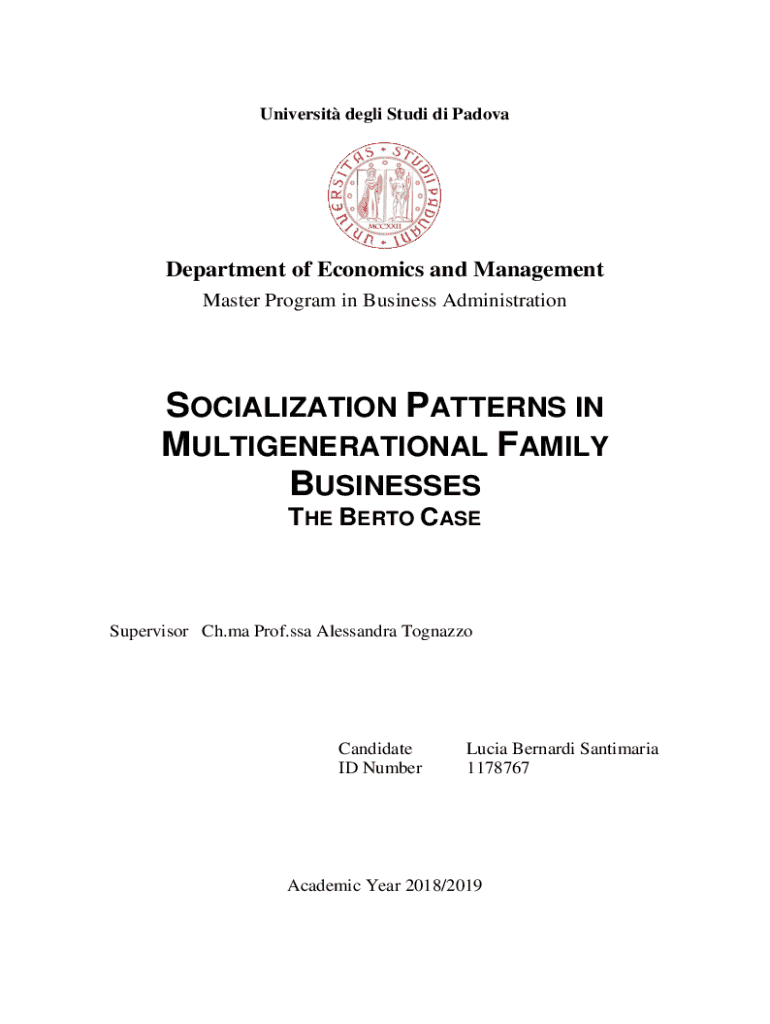 Università degli Studi di Padova

UNIVERSITAS STUDII PADUANI
MCCXXII

Department of Economics and Management

Master Program in Business Administration

SOCIALIZATION PATTERNS IN MULTIGENERATIONAL FAMILY BUSINESSES

THE BERTO CASE

Supervisor Ch.ma Prof.ssa Alessandra Tognazzo

Candidate Lucia Bernardi Santimaria
ID Number 1178767

Academic Year 2018/2019